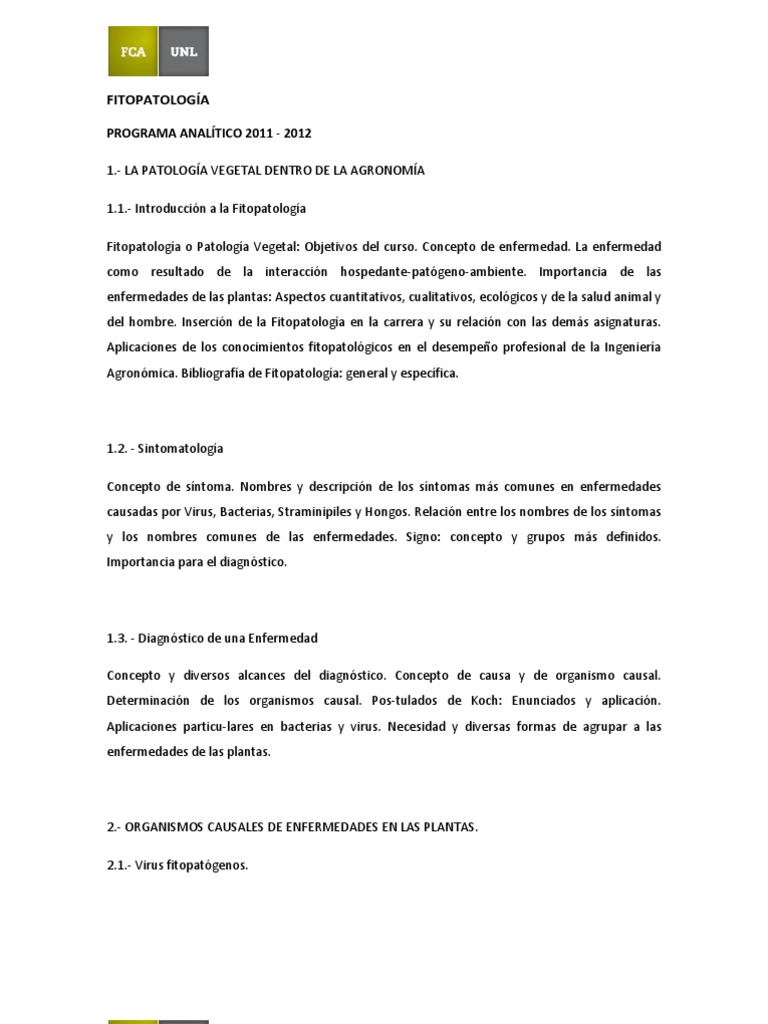 FCA UNL

FITOPATOLOGÍA

PROGRAMA ANALÍTICO 2011 - 2012

1.- LA PATOLOGÍA VEGETAL DENTRO DE LA AGRONOMÍA

1.1.- Introducción a la Fitopatología

Fitopatología o Patología Vegetal: Objetivos del curso. Concepto de enfermedad. La enfermedad como resultado de la interacción hospedante-patógeno-ambiente. Importancia de las enfermedades de las plantas: Aspectos cuantitativos, cualitativos, ecológicos y de la salud animal y del hombre. Inserción de la Fitopatología en la carrera y su relación con las demás asignaturas. Aplicaciones de los conocimientos fitopatológicos en el desempeño profesional de la Ingeniería Agronómica. Bibliografía de Fitopatología: general y específica.

1.2. - Sintomatología

Concepto de síntoma. Nombres y descripción de los síntomas más comunes en enfermedades causadas por Virus, Bacterias, Straminipiles y Hongos. Relación entre los nombres de los síntomas y los nombres comunes de las enfermedades. Signo: concepto y grupos más definidos. Importancia para el diagnóstico.

1.3. - Diagnóstico de una Enfermedad

Concepto y diversos alcances del diagnóstico. Concepto de causa y de organismo causal. Determinación de los organismos causal. Pos-tulados de Koch: Enunciados y aplicación. Aplicaciones particu-lares en bacterias y virus. Necesidad y diversas formas de agrupar a las enfermedades de las plantas.

2.- ORGANISMOS CAUSALES DE ENFERMEDADES EN LAS PLANTAS.

2.1.- Virus fitopatógenos.